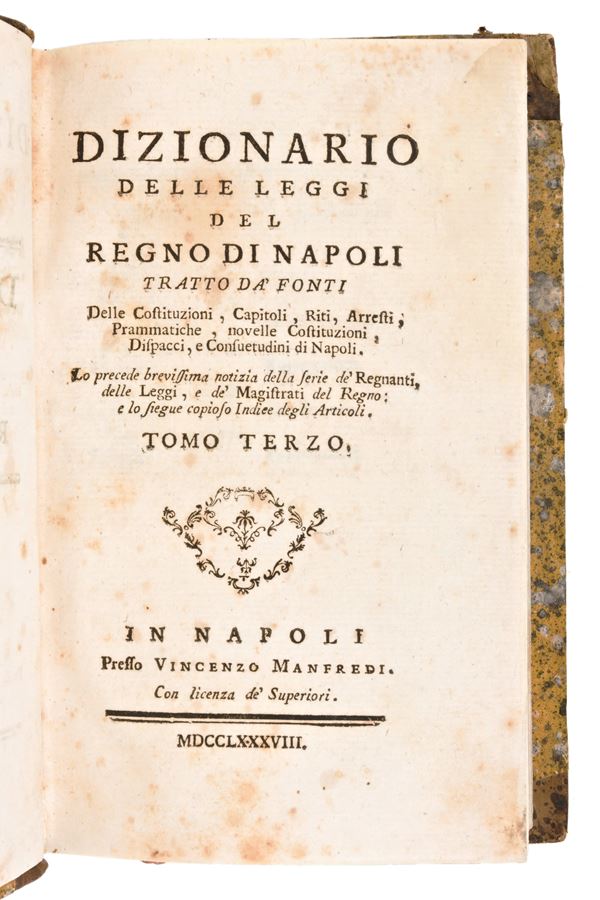 DIZIONARIO
DELLE LEGGI
DEL
REGNO DI NAPOLI
TRATTO DA' FONTI

Delle Costituzioni, Capitoli, Riti, Arresti, Prammatiche, novelle Costituzioni, Dispacci, e Consuetudini di Napoli.

Lo precede brevissima notizia della serie de' Regnanti, delle Leggi, e de' Magistrati del Regno; e lo siegue copioso Indice degli Articoli.

TOMO TERZO.

IN NAPOLI
Presso VINCENZO MANFREDI.
Con licenza de' Superiori.

MDCCLXXXVIII.